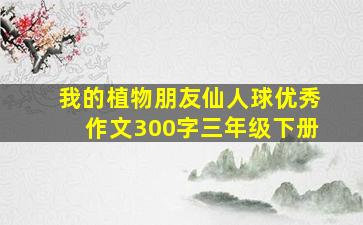 我的植物朋友仙人球优秀作文300字三年级下册